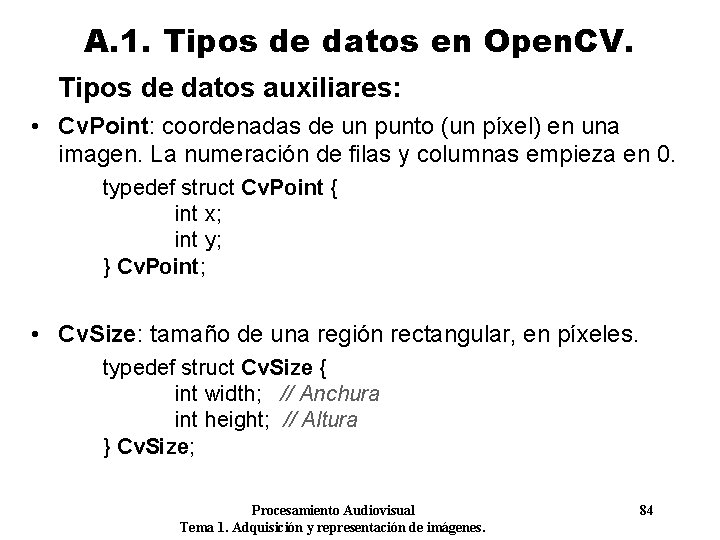 A.1. Tipos de datos en OpenCV.

Tipos de datos auxiliares:

• CvPoint: coordenadas de un punto (un píxel) en una imagen. La numeración de filas y columnas empieza en 0.

typedef struct CvPoint {
int x;
int y;
} CvPoint;

• CvSize: tamaño de una región rectangular, en píxeles.

typedef struct CvSize {
int width; // Anchura
int height; // Altura
} CvSize;

Procesamiento Audiovisual
Tema 1. Adquisición y representación de imágenes.

84